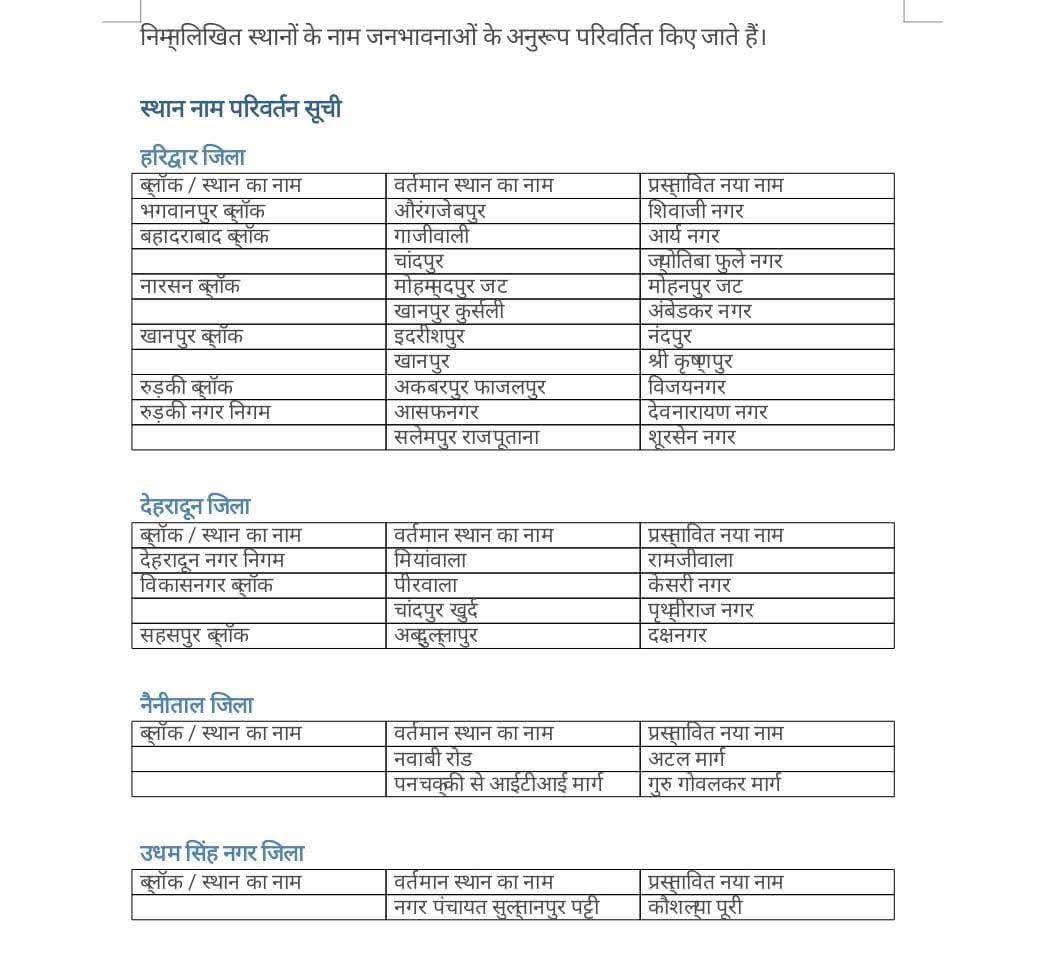 निम्नलिखित स्थानों के नाम जनभावनाओं के अनुरूप परिवर्तित किए जाते हैं।

स्थान नाम परिवर्तन सूची

हरिद्वार जिला

| ब्लॉक / स्थान का नाम | वर्तमान स्थान का नाम | प्रस्तावित नया नाम |
|---|---|---|
| भगवानपुर ब्लॉक | औरंगजेबपुर | शिवाजी नगर |
| बहादराबाद ब्लॉक | गाजीवाली | आर्य नगर |
| | चांदपुर | ज्योतिबा फुले नगर |
| नारसन ब्लॉक | मोहम्मदपुर जट | मोहनपुर जट |
| | खानपुर कुर्सली | अंबेडकर नगर |
| खानपुर ब्लॉक | इदरीशपुर | नंदपुर |
| | खानपुर | श्री कृष्णपुर |
| रुड़की ब्लॉक | अकबरपुर फाजलपुर | विजयनगर |
| रुड़की नगर निगम | आसफनगर | देवनारायण नगर |
| | सलेमपुर राजपूताना | शूरसेन नगर |

देहरादून जिला

| ब्लॉक / स्थान का नाम | वर्तमान स्थान का नाम | प्रस्तावित नया नाम |
|---|---|---|
| देहरादून नगर निगम | मियांवाला | रामजीवाला |
| विकासनगर ब्लॉक | पीरवाला | केसरी नगर |
| | चांदपुर खुर्द | पृथ्वीराज नगर |
| सहसपुर ब्लॉक | अब्दुल्लापुर | दक्षनगर |

नैनीताल जिला

| ब्लॉक / स्थान का नाम | वर्तमान स्थान का नाम | प्रस्तावित नया नाम |
|---|---|---|
| | नवाबी रोड | अटल मार्ग |
| | पनचक्की से आईटीआई मार्ग | गुरु गोवलकर मार्ग |

उधम सिंह नगर जिला

| ब्लॉक / स्थान का नाम | वर्तमान स्थान का नाम | प्रस्तावित नया नाम |
|---|---|---|
| | नगर पंचायत सुल्तानपुर पट्टी | कौशल्या पूरी |